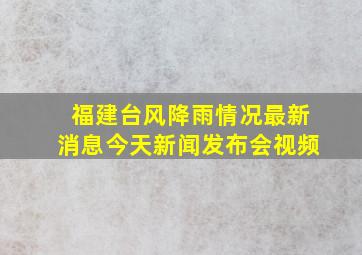 福建台风降雨情况最新消息今天新闻发布会视频